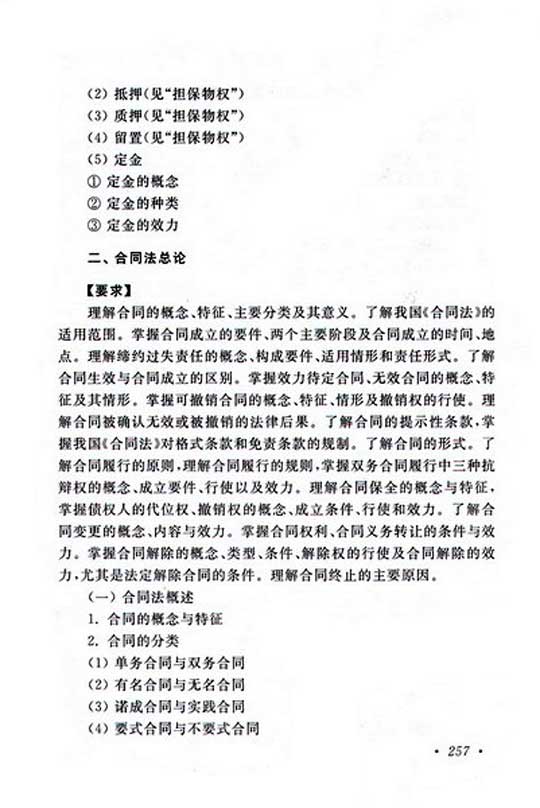 (2) 抵押(见“担保物权”)
(3) 质押(见“担保物权”)
(4) 留置(见“担保物权”)
(5) 定金
① 定金的概念
② 定金的种类
③ 定金的效力

二、合同法总论

【要求】
理解合同的概念、特征、主要分类及其意义。了解我国《合同法》的适用范围。掌握合同成立的要件、两个主要阶段及合同成立的时间、地点。理解缔约过失责任的概念、构成要件、适用情形和责任形式。了解合同生效与合同成立的区别。掌握效力待定合同、无效合同的概念、特征及其情形。掌握可撤销合同的概念、特征、情形及撤销权的行使。理解合同被确认无效或被撤销的法律后果。了解合同的提示性条款,掌握我国《合同法》对格式条款和免责条款的规制。了解合同的形式。了解合同履行的原则,理解合同履行的规则,掌握双务合同履行中三种抗辩权的概念、成立要件、行使以及效力。理解合同保全的概念与特征,掌握债权人的代位权、撤销权的概念、成立条件、行使和效力。了解合同变更的概念、内容与效力。掌握合同权利、合同义务转让的条件与效力。掌握合同解除的概念、类型、条件、解除权的行使及合同解除的效力,尤其是法定解除合同的条件。理解合同终止的主要原因。

(一) 合同法概述
1. 合同的概念与特征
2. 合同的分类
(1) 单务合同与双务合同
(2) 有名合同与无名合同
(3) 诺成合同与实践合同
(4) 要式合同与不要式合同

· 257 ·